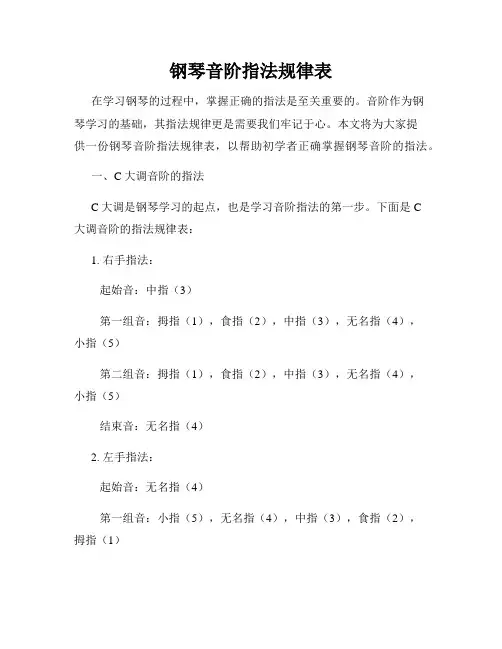 钢琴音阶指法规律表

在学习钢琴的过程中，掌握正确的指法是至关重要的。音阶作为钢琴学习的基础，其指法规律更是需要我们牢记于心。本文将为大家提供一份钢琴音阶指法规律表，以帮助初学者正确掌握钢琴音阶的指法。

一、C 大调音阶的指法

C 大调是钢琴学习的起点，也是学习音阶指法的第一步。下面是 C 大调音阶的指法规律表：

1. 右手指法：

起始音：中指（3）

第一组音：拇指（1），食指（2），中指（3），无名指（4），小指（5）

第二组音：拇指（1），食指（2），中指（3），无名指（4），小指（5）

结束音：无名指（4）

2. 左手指法：

起始音：无名指（4）

第一组音：小指（5），无名指（4），中指（3），食指（2），拇指（1）